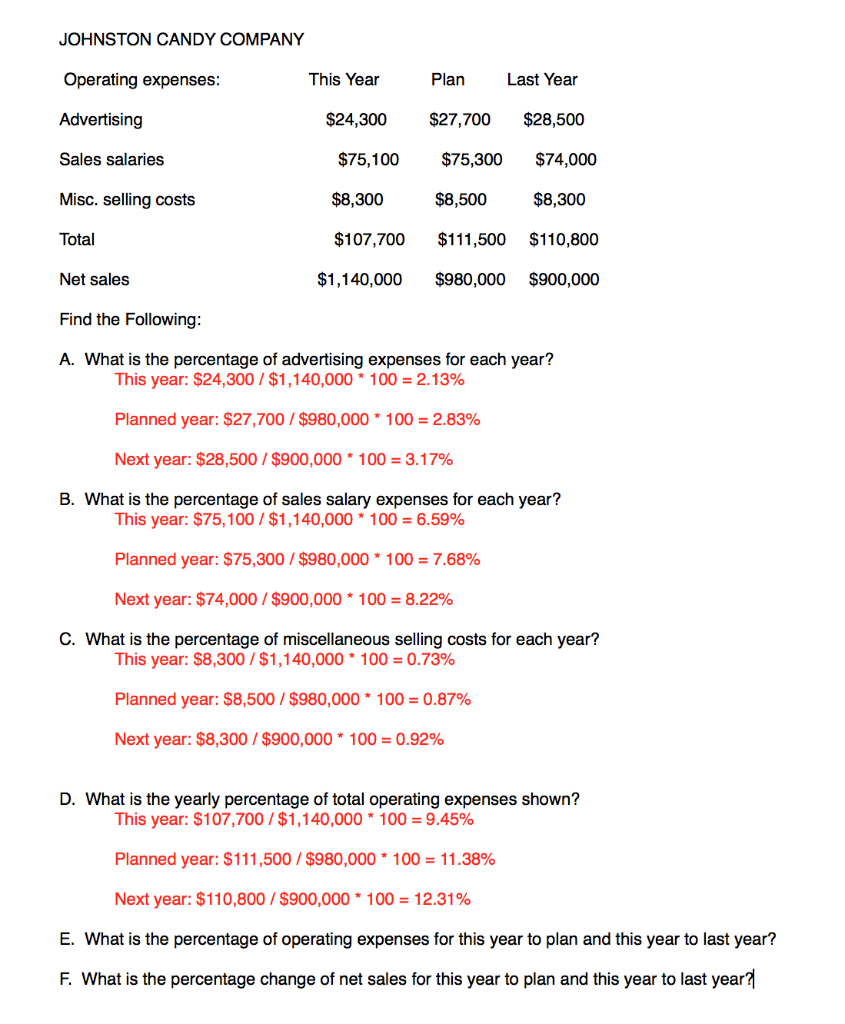 JOHNSTON CANDY COMPANY

| Operating expenses: | This Year | Plan | Last Year |
|---|---|---|---|
| Advertising | \$24,300 | \$27,700 | \$28,500 |
| Sales salaries | \$75,100 | \$75,300 | \$74,000 |
| Misc. selling costs | \$8,300 | \$8,500 | \$8,300 |
| Total | \$107,700 | \$111,500 | \$110,800 |
| Net sales | \$1,140,000 | \$980,000 | \$900,000 |

Find the Following:

A. What is the percentage of advertising expenses for each year?
This year: \$24,300 / \$1,140,000 * 100 = 2.13%

Planned year: \$27,700 / \$980,000 * 100 = 2.83%

Next year: \$28,500 / \$900,000 * 100 = 3.17%

B. What is the percentage of sales salary expenses for each year?
This year: \$75,100 / \$1,140,000 * 100 = 6.59%

Planned year: \$75,300 / \$980,000 * 100 = 7.68%

Next year: \$74,000 / \$900,000 * 100 = 8.22%

C. What is the percentage of miscellaneous selling costs for each year?
This year: \$8,300 / \$1,140,000 * 100 = 0.73%

Planned year: \$8,500 / \$980,000 * 100 = 0.87%

Next year: \$8,300 / \$900,000 * 100 = 0.92%

D. What is the yearly percentage of total operating expenses shown?
This year: \$107,700 / \$1,140,000 * 100 = 9.45%

Planned year: \$111,500 / \$980,000 * 100 = 11.38%

Next year: \$110,800 / \$900,000 * 100 = 12.31%

E. What is the percentage of operating expenses for this year to plan and this year to last year?

F. What is the percentage change of net sales for this year to plan and this year to last year?